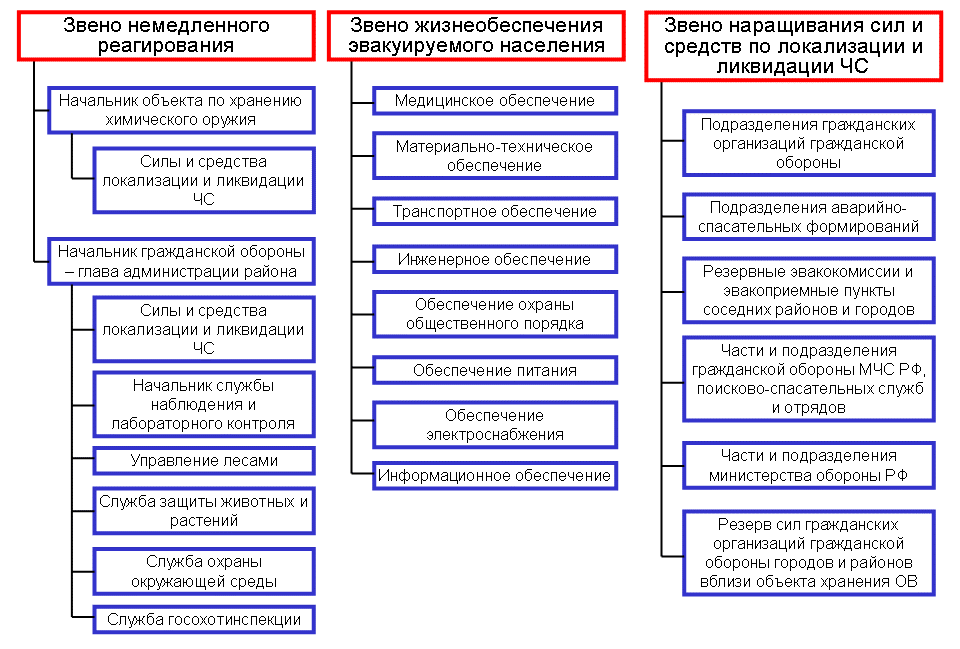 Звено немедленного реагирования

Начальник объекта по хранению химического оружия

Силы и средства локализации и ликвидации ЧС

Начальник гражданской обороны – глава администрации района

Силы и средства локализации и ликвидации ЧС

Начальник службы наблюдения и лабораторного контроля

Управление лесами

Служба защиты животных и растений

Служба охраны окружающей среды

Служба госохотинспекции

Звено жизнеобеспечения эвакуируемого населения

Медицинское обеспечение

Материально-техническое обеспечение

Транспортное обеспечение

Инженерное обеспечение

Обеспечение охраны общественного порядка

Обеспечение питания

Обеспечение электроснабжения

Информационное обеспечение

Звено наращивания сил и средств по локализации и ликвидации ЧС

Подразделения гражданских организаций гражданской обороны

Подразделения аварийно-спасательных формирований

Резервные эвакокомиссии и эвакоприемные пункты соседних районов и городов

Части и подразделения гражданской обороны МЧС РФ, поисково-спасательных служб и отрядов

Части и подразделения министерства обороны РФ

Резерв сил гражданских организаций гражданской обороны городов и районов вблизи объекта хранения ОВ